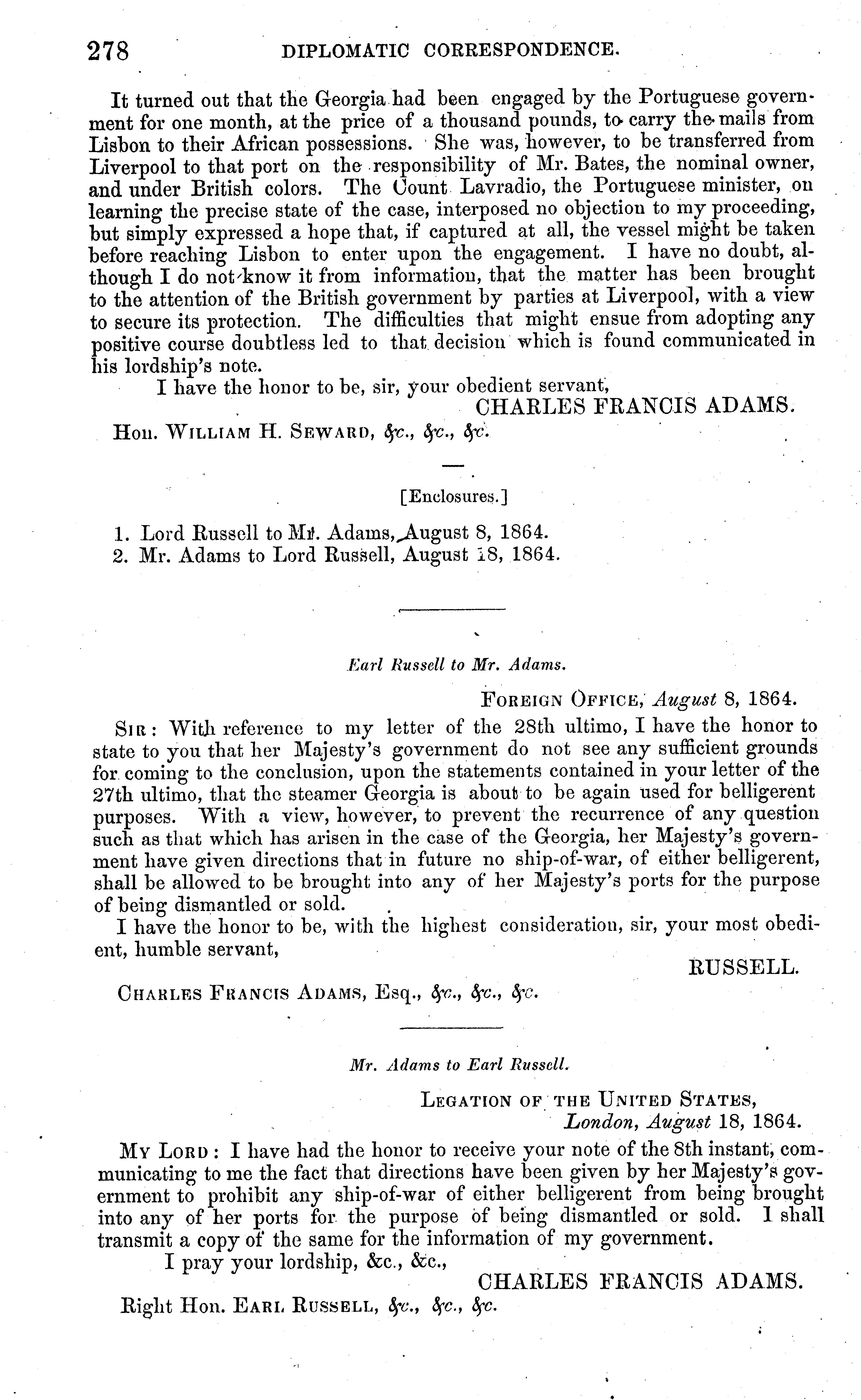 278 DIPLOMATIC CORRESPONDENCE.

It turned out that the Georgia had been engaged by the Portuguese government for one month, at the price of a thousand pounds, to carry the mails from Lisbon to their African possessions. She was, however, to be transferred from Liverpool to that port on the responsibility of Mr. Bates, the nominal owner, and under British colors. The Count Lavradio, the Portuguese minister, on learning the precise state of the case, interposed no objection to my proceeding, but simply expressed a hope that, if captured at all, the vessel might be taken before reaching Lisbon to enter upon the engagement. I have no doubt, although I do not know it from information, that the matter has been brought to the attention of the British government by parties at Liverpool, with a view to secure its protection. The difficulties that might ensue from adopting any positive course doubtless led to that decision which is found communicated in his lordship's note.

I have the honor to be, sir, your obedient servant,

CHARLES FRANCIS ADAMS.

Hon. WILLIAM H. SEWARD, &c., &c., &c.

[Enclosures.]

1. Lord Russell to Mr. Adams, August 8, 1864.
2. Mr. Adams to Lord Russell, August 18, 1864.

Earl Russell to Mr. Adams.

FOREIGN OFFICE, August 8, 1864.

SIR: With reference to my letter of the 28th ultimo, I have the honor to state to you that her Majesty's government do not see any sufficient grounds for coming to the conclusion, upon the statements contained in your letter of the 27th ultimo, that the steamer Georgia is about to be again used for belligerent purposes. With a view, however, to prevent the recurrence of any question such as that which has arisen in the case of the Georgia, her Majesty's government have given directions that in future no ship-of-war, of either belligerent, shall be allowed to be brought into any of her Majesty's ports for the purpose of being dismantled or sold.

I have the honor to be, with the highest consideration, sir, your most obedient, humble servant,

RUSSELL.

CHARLES FRANCIS ADAMS, Esq., &c., &c., &c.

Mr. Adams to Earl Russell.

LEGATION OF THE UNITED STATES,
London, August 18, 1864.

MY LORD: I have had the honor to receive your note of the 8th instant, communicating to me the fact that directions have been given by her Majesty's government to prohibit any ship-of-war of either belligerent from being brought into any of her ports for the purpose of being dismantled or sold. I shall transmit a copy of the same for the information of my government.

I pray your lordship, &c., &c.,

CHARLES FRANCIS ADAMS.

Right Hon. EARL RUSSELL, &c., &c., &c.